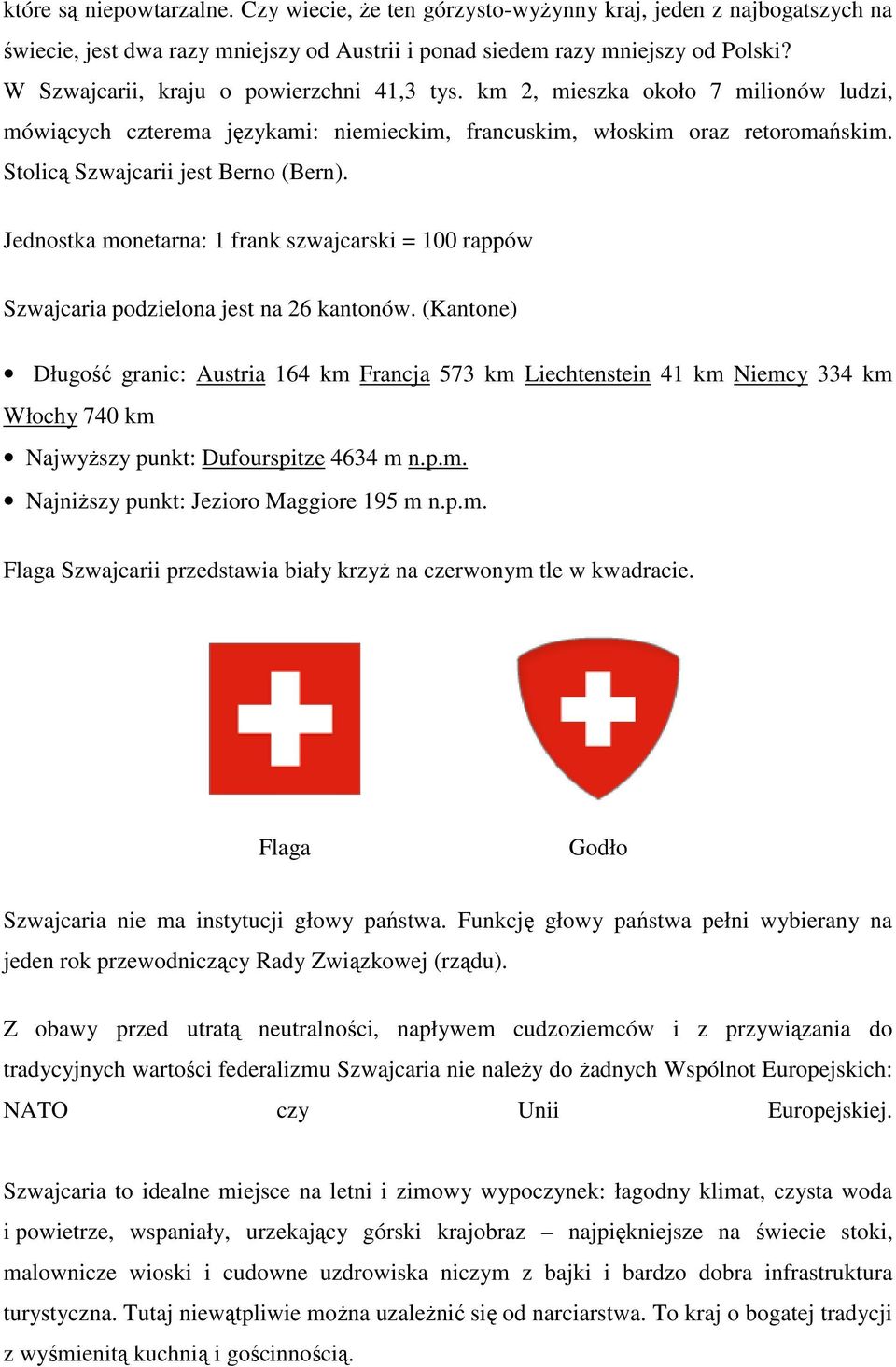 które są niepowtarzalne. Czy wiecie, że ten górzysto-wyżynny kraj, jeden z najbogatszych na świecie, jest dwa razy mniejszy od Austrii i ponad siedem razy mniejszy od Polski? W Szwajcarii, kraju o powierzchni 41,3 tys. km 2, mieszka około 7 milionów ludzi, mówiących czterema językami: niemieckim, francuskim, włoskim oraz retoromańskim. Stolicą Szwajcarii jest Berno (Bern).

Jednostka monetarna: 1 frank szwajcarski = 100 rappów

Szwajcaria podzielona jest na 26 kantonów. (Kantone)

• Długość granic: Austria 164 km Francja 573 km Liechtenstein 41 km Niemcy 334 km Włochy 740 km
• Najwyższy punkt: Dufourspitze 4634 m n.p.m.
• Najniższy punkt: Jezioro Maggiore 195 m n.p.m.

Flaga Szwajcarii przedstawia biały krzyż na czerwonym tle w kwadracie.

Flaga

Godło

Szwajcaria nie ma instytucji głowy państwa. Funkcję głowy państwa pełni wybierany na jeden rok przewodniczący Rady Związkowej (rządu).

Z obawy przed utratą neutralności, napływem cudzoziemców i z przywiązania do tradycyjnych wartości federalizmu Szwajcaria nie należy do żadnych Wspólnot Europejskich: NATO czy Unii Europejskiej.

Szwajcaria to idealne miejsce na letni i zimowy wypoczynek: łagodny klimat, czysta woda i powietrze, wspaniały, urzekający górski krajobraz – najpiękniejsze na świecie stoki, malownicze wioski i cudowne uzdrowiska niczym z bajki i bardzo dobra infrastruktura turystyczna. Tutaj niewątpliwie można uzależnić się od narciarstwa. To kraj o bogatej tradycji z wyśmienitą kuchnią i gościnnością.